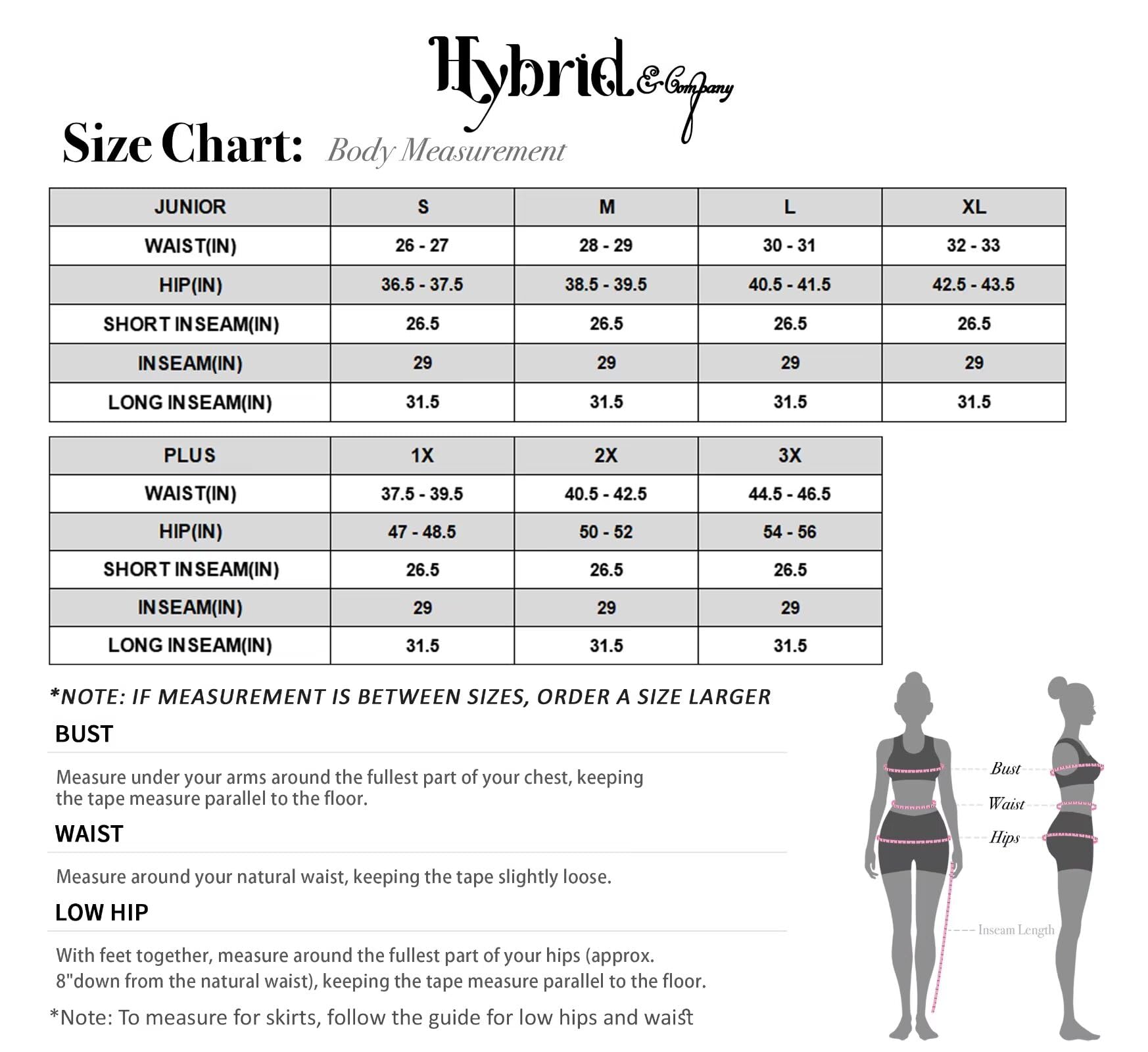 Hybrid & Company

Size Chart: Body Measurement

| JUNIOR | S | M | L | XL |
|---|---|---|---|---|
| WAIST(IN) | 26 - 27 | 28 - 29 | 30 - 31 | 32 - 33 |
| HIP(IN) | 36.5 - 37.5 | 38.5 - 39.5 | 40.5 - 41.5 | 42.5 - 43.5 |
| SHORT INSEAM(IN) | 26.5 | 26.5 | 26.5 | 26.5 |
| INSEAM(IN) | 29 | 29 | 29 | 29 |
| LONG INSEAM(IN) | 31.5 | 31.5 | 31.5 | 31.5 |

| PLUS | 1X | 2X | 3X |
|---|---|---|---|
| WAIST(IN) | 37.5 - 39.5 | 40.5 - 42.5 | 44.5 - 46.5 |
| HIP(IN) | 47 - 48.5 | 50 - 52 | 54 - 56 |
| SHORT INSEAM(IN) | 26.5 | 26.5 | 26.5 |
| INSEAM(IN) | 29 | 29 | 29 |
| LONG INSEAM(IN) | 31.5 | 31.5 | 31.5 |

*NOTE: IF MEASUREMENT IS BETWEEN SIZES, ORDER A SIZE LARGER

BUST

Measure under your arms around the fullest part of your chest, keeping the tape measure parallel to the floor.

WAIST

Measure around your natural waist, keeping the tape slightly loose.

LOW HIP

With feet together, measure around the fullest part of your hips (approx. 8"down from the natural waist), keeping the tape measure parallel to the floor.

*Note: To measure for skirts, follow the guide for low hips and waist

Bust
Waist
Hips
Inseam Length